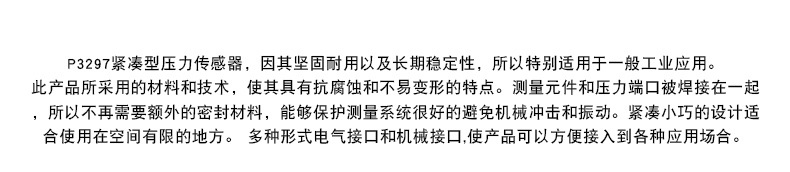 P3297紧凑型压力传感器，因其坚固耐用以及长期稳定性，所以特别适用于一般工业应用。此产品所采用的材料和技术，使其具有抗腐蚀和不易变形的特点。测量元件和压力端口被焊接在一起，所以不再需要额外的密封材料，能够保护测量系统很好的避免机械冲击和振动。紧凑小巧的设计适合使用在空间有限的地方。 多种形式电气接口和机械接口,使产品可以方便接入到各种应用场合。